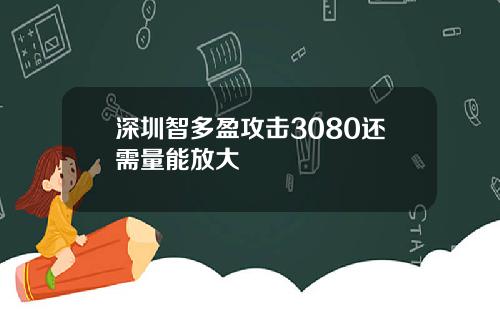 深圳智多盈攻击3080还需量能放大

STAT